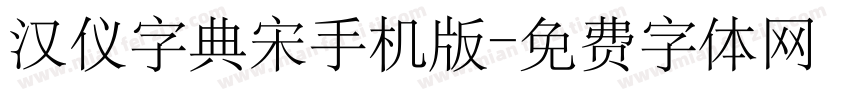 汉仪字典宋手机版-免费字体网